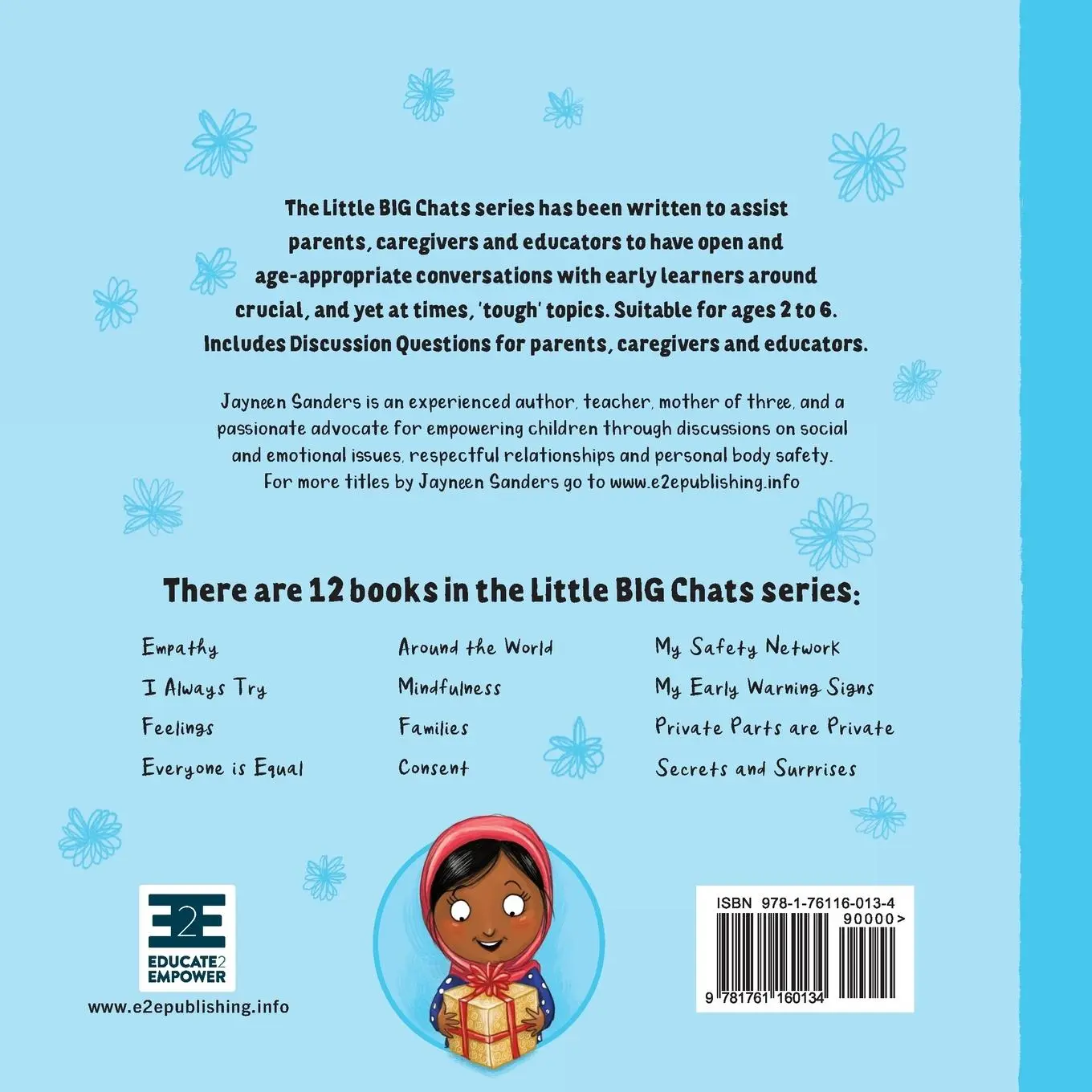 The Little BIG Chats series has been written to assist parents, caregivers and educators to have open and age-appropriate conversations with early learners around crucial, and yet at times, 'tough' topics. Suitable for ages 2 to 6. Includes Discussion Questions for parents, caregivers and educators.

Jayneen Sanders is an experienced author, teacher, mother of three, and a passionate advocate for empowering children through discussions on social and emotional issues, respectful relationships and personal body safety. For more titles by Jayneen Sanders go to www.e2epublishing.info

There are 12 books in the Little BIG Chats series:

Empathy
I Always Try
Feelings
Everyone is Equal

Around the World
Mindfulness
Families
Consent

My Safety Network
My Early Warning Signs
Private Parts are Private
Secrets and Surprises

E2E
EDUCATE2
EMPOWER
www.e2epublishing.info

ISBN 978-1-76116-013-4
90000>
9 781761 160134